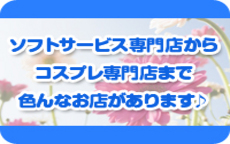 ソフトサービス専門店から
コスプレ専門店まで
色んなお店があります♪